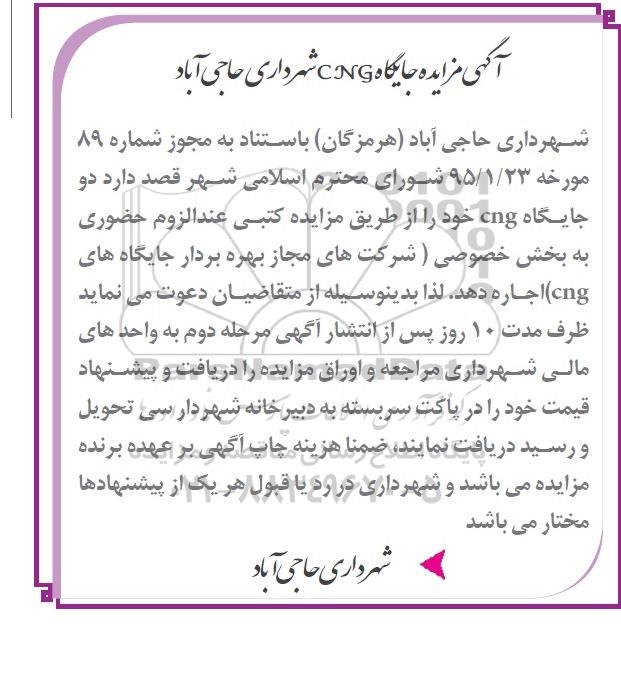 آگهی مزایده جایگاه CNG شهرداری حاجی آباد

شهرداری حاجی آباد (هرمزگان) باستناد به مجوز شماره ۸۹ مورخه ۹۵/۱/۲۳ شورای محترم اسلامی شهر قصد دارد دو جایگاه cng خود را از طریق مزایده کتبی عندالزوم حضوری به بخش خصوصی ( شرکت های مجاز بهره بردار جایگاه های cng)اجاره دهد. لذا بدینوسیله از متقاضیان دعوت می نماید ظرف مدت ۱۰ روز پس از انتشار آگهی مرحله دوم به واحد های مالی شهرداری مراجعه و اوراق مزایده را دریافت و پیشنهاد قیمت خود را در پاکت سربسته به دبیرخانه شهرداری تحویل و رسید دریافت نمایند، ضمنا هزینه چاپ آگهی بر عهده برنده مزایده می باشد و شهرداری در رد یا قبول هر یک از پیشنهادها مختار می باشد

شهرداری حاجی آباد